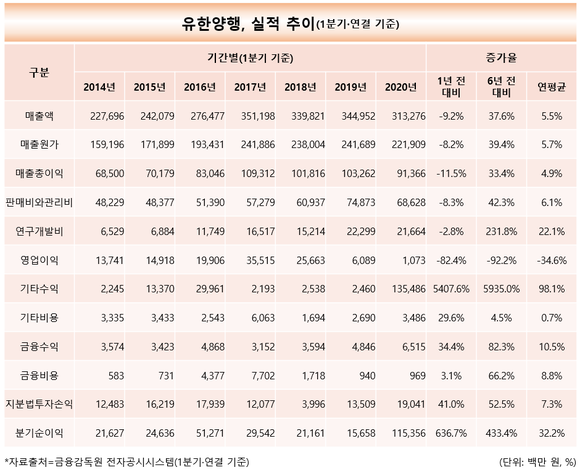 유한양행, 실적 추이(1분기·연결 기준)

| 구분 | 기간별(1분기 기준) | | | | | | | 증가율 | | |
|---|---|---|---|---|---|---|---|---|---|---|
| | 2014년 | 2015년 | 2016년 | 2017년 | 2018년 | 2019년 | 2020년 | 1년 전 대비 | 6년 전 대비 | 연평균 |
| 매출액 | 227,696 | 242,079 | 276,477 | 351,198 | 339,821 | 344,952 | 313,276 | -9.2% | 37.6% | 5.5% |
| 매출원가 | 159,196 | 171,899 | 193,431 | 241,886 | 238,004 | 241,689 | 221,909 | -8.2% | 39.4% | 5.7% |
| 매출총이익 | 68,500 | 70,179 | 83,046 | 109,312 | 101,816 | 103,262 | 91,366 | -11.5% | 33.4% | 4.9% |
| 판매비와관리비 | 48,229 | 48,377 | 51,390 | 57,279 | 60,937 | 74,873 | 68,628 | -8.3% | 42.3% | 6.1% |
| 연구개발비 | 6,529 | 6,884 | 11,749 | 16,517 | 15,214 | 22,299 | 21,664 | -2.8% | 231.8% | 22.1% |
| 영업이익 | 13,741 | 14,918 | 19,906 | 35,515 | 25,663 | 6,089 | 1,073 | -82.4% | -92.2% | -34.6% |
| 기타수익 | 2,245 | 13,370 | 29,961 | 2,193 | 2,538 | 2,460 | 135,486 | 5407.6% | 5935.0% | 98.1% |
| 기타비용 | 3,335 | 3,433 | 2,543 | 6,063 | 1,694 | 2,690 | 3,486 | 29.6% | 4.5% | 0.7% |
| 금융수익 | 3,574 | 3,423 | 4,868 | 3,152 | 3,594 | 4,846 | 6,515 | 34.4% | 82.3% | 10.5% |
| 금융비용 | 583 | 731 | 4,377 | 7,702 | 1,718 | 940 | 969 | 3.1% | 66.2% | 8.8% |
| 지분법투자손익 | 12,483 | 16,219 | 17,939 | 12,077 | 3,996 | 13,509 | 19,041 | 41.0% | 52.5% | 7.3% |
| 분기순이익 | 21,627 | 24,636 | 51,271 | 29,542 | 21,161 | 15,658 | 115,356 | 636.7% | 433.4% | 32.2% |

*자료출처=금융감독원 전자공시시스템(1분기·연결 기준)
(단위: 백만 원, %)